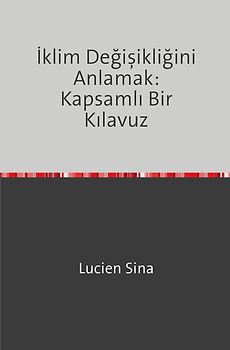 İklim Değişikliğini Anlamak: Kapsamlı Bir Kılavuz

Lucien Sina